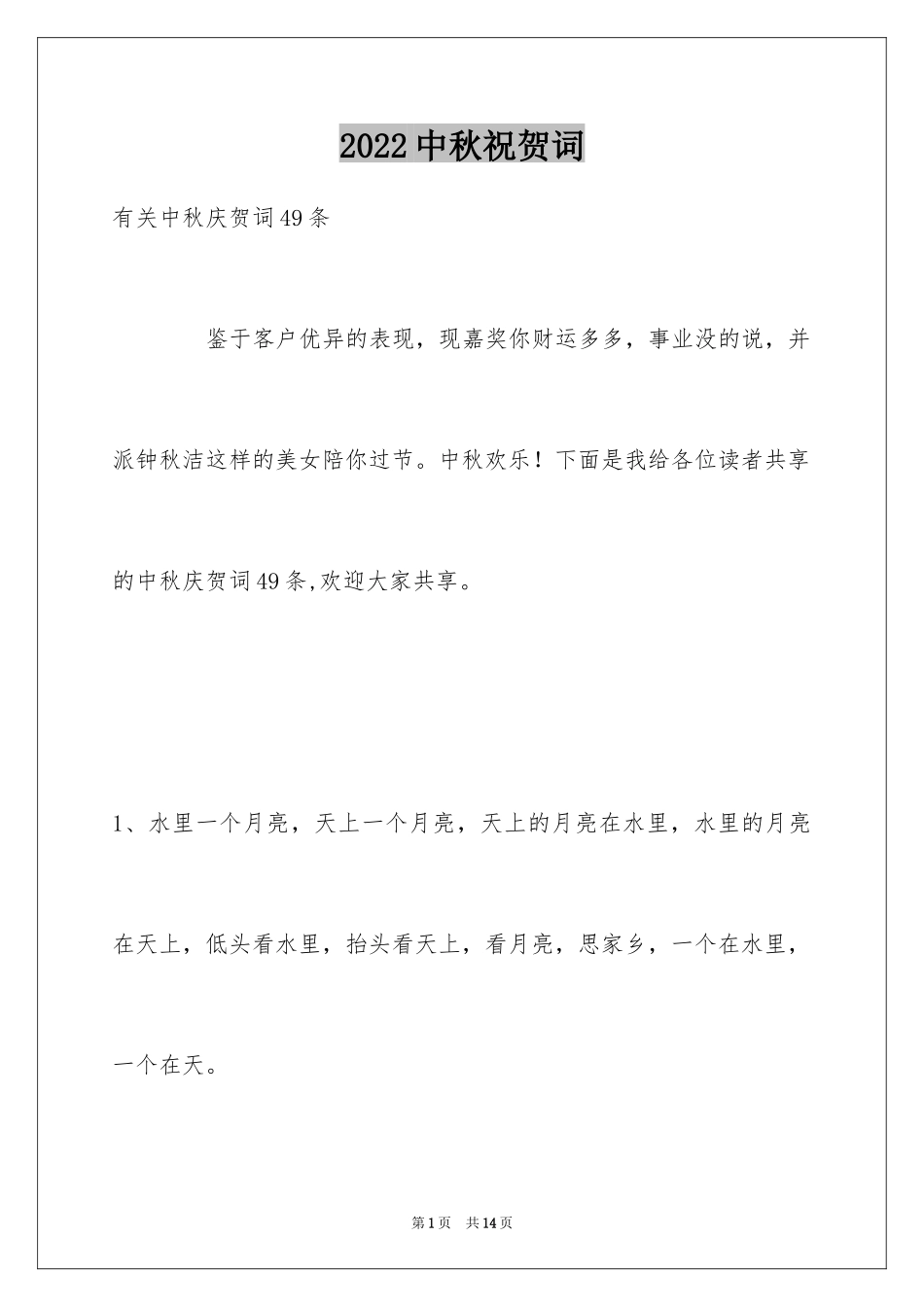 2022中秋祝贺词

有关中秋庆贺词49条

鉴于客户优异的表现，现嘉奖你财运多多，事业没的说，并派钟秋洁这样的美女陪你过节。中秋欢乐！下面是我给各位读者共享的中秋庆贺词49条,欢迎大家共享。

1、水里一个月亮，天上一个月亮，天上的月亮在水里，水里的月亮在天上，低头看水里，抬头看天上，看月亮，思家乡，一个在水里，一个在天。

第1页 共14页